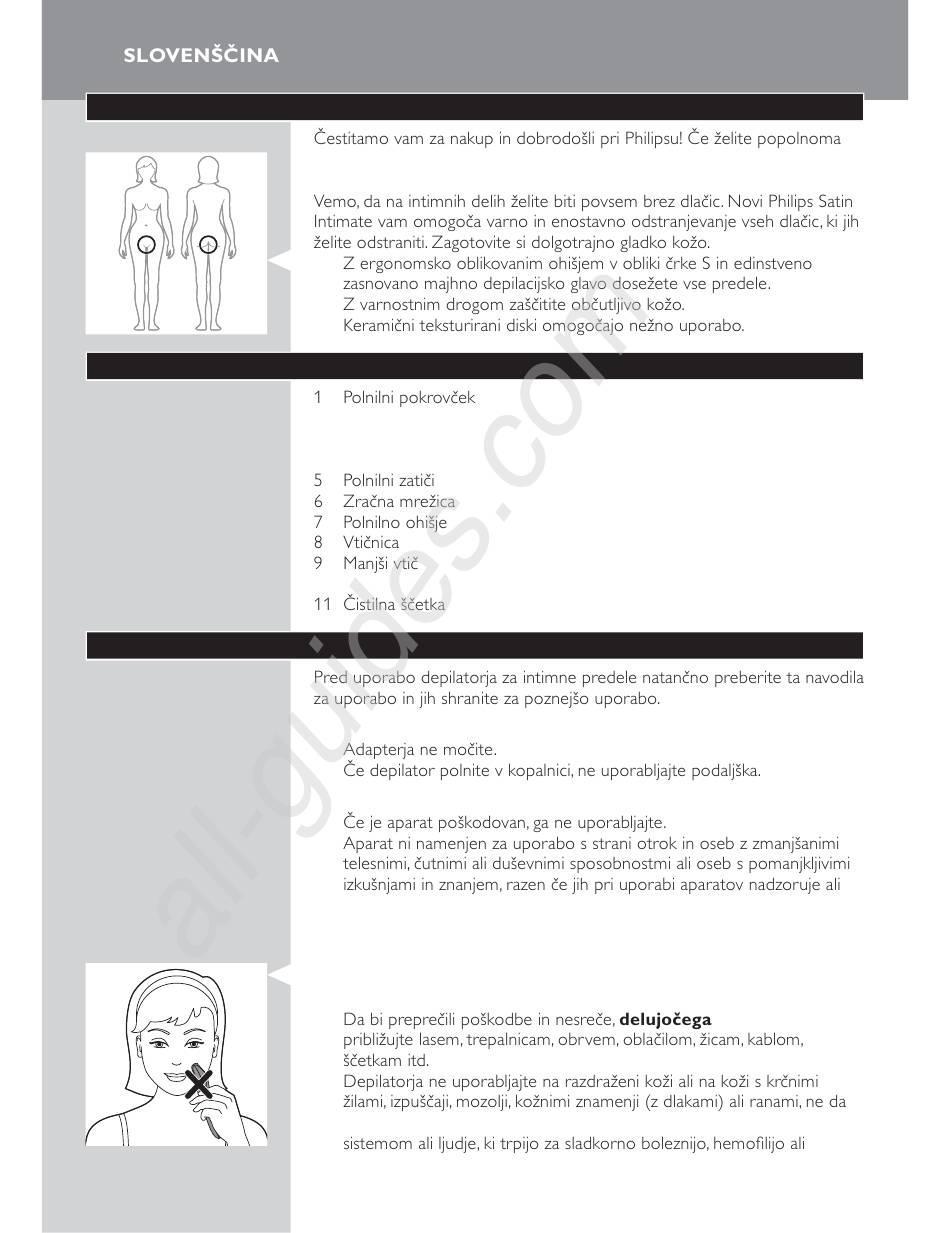 SLOVENŠČINA

Čestitamo vam za nakup in dobrodošli pri Philipsu! Če želite popolnoma

Vemo, da na intimnih delih želite biti povsem brez dlačic. Novi Philips Satin Intimate vam omogoča varno in enostavno odstranjevanje vseh dlačic, ki jih želite odstraniti. Zagotovite si dolgotrajno gladko kožo.
Z ergonomsko oblikovanim ohišjem v obliki črke S in edinstveno zasnovano majhno depilacijsko glavo dosežete vse predele.
Z varnostnim drogom zaščitite občutljivo kožo.
Keramični teksturirani diski omogočajo nežno uporabo.

1 Polnilni pokrovček

5 Polnilni zatiči
6 Zračna mrežica
7 Polnilno ohišje
8 Vtičnica
9 Manjši vtič

11 Čistilna ščetka

Pred uporabo depilatorja za intimne predele natančno preberite ta navodila za uporabo in jih shranite za poznejšo uporabo.

Adapterja ne močite.
Če depilator polnite v kopalnici, ne uporabljajte podaljška.

Če je aparat poškodovan, ga ne uporabljajte.
Aparat ni namenjen za uporabo s strani otrok in oseb z zmanjšanimi telesnimi, čutnimi ali duševnimi sposobnostmi ali oseb s pomanjkljivimi izkušnjami in znanjem, razen če jih pri uporabi aparatov nadzoruje ali

Da bi preprečili poškodbe in nesreče, delujočega približujte lasem, trepalnicam, obrvem, oblačilom, žicam, kablom, ščetkam itd.
Depilatorja ne uporabljajte na razdraženi koži ali na koži s krčnimi žilami, izpuščaji, mozolji, kožnimi znamenji (z dlakami) ali ranami, ne da

sistemom ali ljudje, ki trpijo za sladkorno boleznijo, hemofilijo ali

all-guides.com